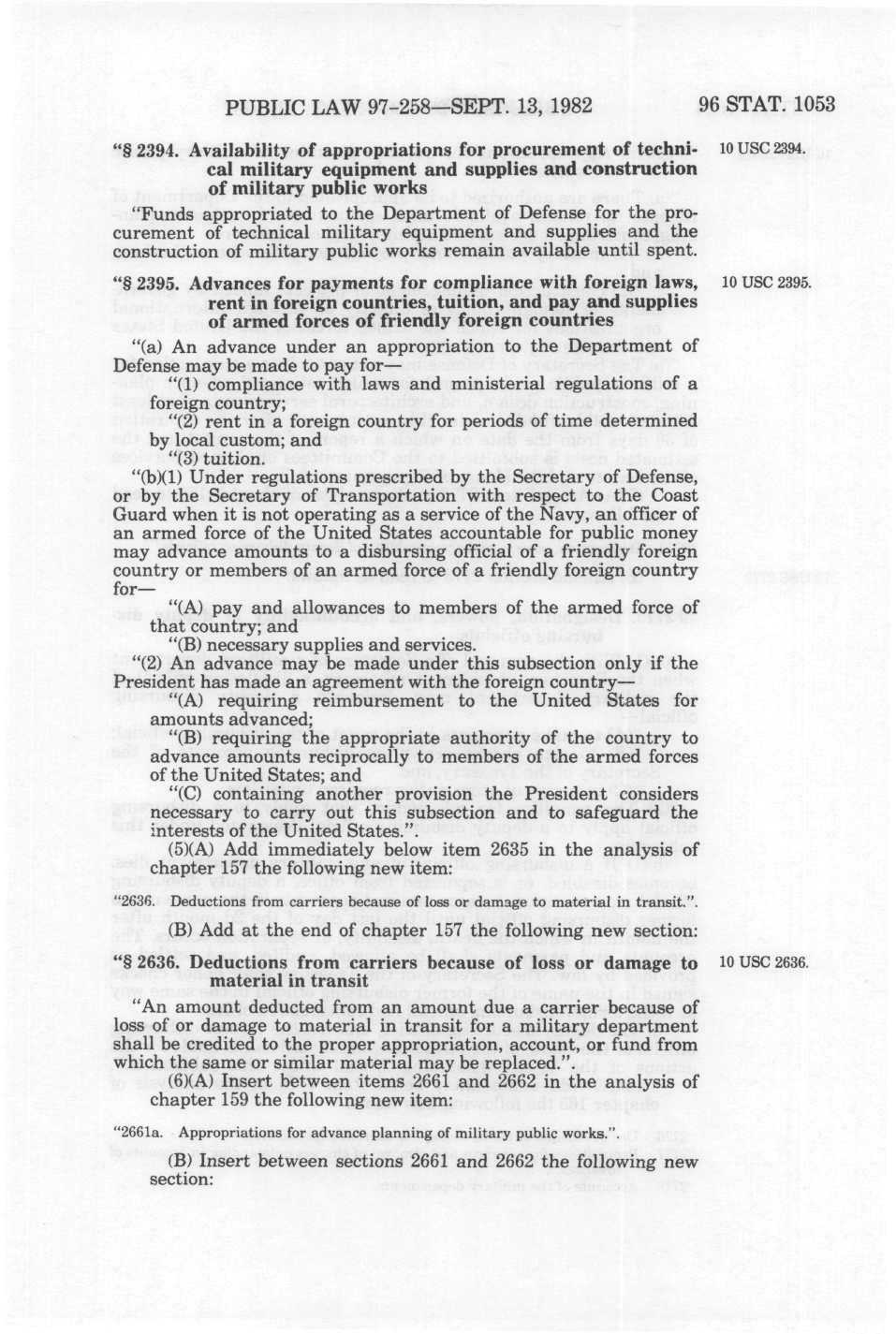 PUBLIC LAW 97-258—SEPT. 13, 1982 96 STAT. 1053

"§ 2394. Availability of appropriations for procurement of technical military equipment and supplies and construction of military public works

10 USC 2394.

"Funds appropriated to the Department of Defense for the procurement of technical military equipment and supplies and the construction of military public works remain available until spent.

"§ 2395. Advances for payments for compliance with foreign laws, rent in foreign countries, tuition, and pay and supplies of armed forces of friendly foreign countries

10 USC 2395.

"(a) An advance under an appropriation to the Department of Defense may be made to pay for—

"(1) compliance with laws and ministerial regulations of a foreign country;

"(2) rent in a foreign country for periods of time determined by local custom; and

"(3) tuition.

"(b)(1) Under regulations prescribed by the Secretary of Defense, or by the Secretary of Transportation with respect to the Coast Guard when it is not operating as a service of the Navy, an officer of an armed force of the United States accountable for public money may advance amounts to a disbursing official of a friendly foreign country or members of an armed force of a friendly foreign country for—

"(A) pay and allowances to members of the armed force of that country; and

"(B) necessary supplies and services.

"(2) An advance may be made under this subsection only if the President has made an agreement with the foreign country—

"(A) requiring reimbursement to the United States for amounts advanced;

"(B) requiring the appropriate authority of the country to advance amounts reciprocally to members of the armed forces of the United States; and

"(C) containing another provision the President considers necessary to carry out this subsection and to safeguard the interests of the United States.".

(5)(A) Add immediately below item 2635 in the analysis of chapter 157 the following new item:

"2636. Deductions from carriers because of loss or damage to material in transit.".

(B) Add at the end of chapter 157 the following new section:

"§ 2636. Deductions from carriers because of loss or damage to material in transit

10 USC 2636.

"An amount deducted from an amount due a carrier because of loss of or damage to material in transit for a military department shall be credited to the proper appropriation, account, or fund from which the same or similar material may be replaced.".

(6)(A) Insert between items 2661 and 2662 in the analysis of chapter 159 the following new item:

"2661a. Appropriations for advance planning of military public works.".

(B) Insert between sections 2661 and 2662 the following new section: